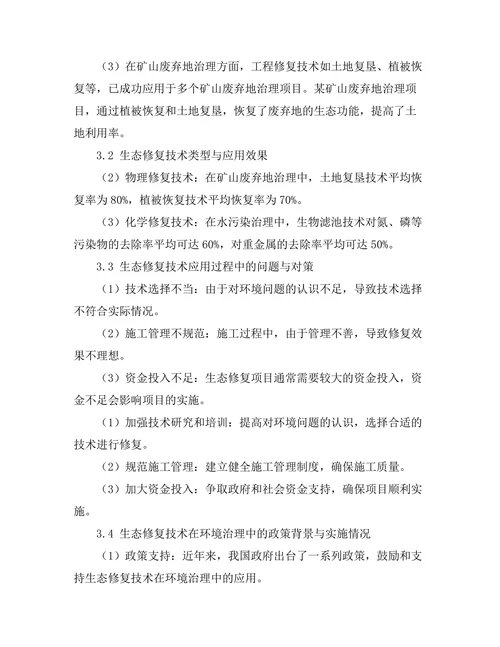 （3）在矿山废弃地治理方面，工程修复技术如土地复垦、植被恢复等，已成功应用于多个矿山废弃地治理项目。某矿山废弃地治理项目，通过植被恢复和土地复垦，恢复了废弃地的生态功能，提高了土地利用率。

3.2 生态修复技术类型与应用效果

（2）物理修复技术：在矿山废弃地治理中，土地复垦技术平均恢复率为80%，植被恢复技术平均恢复率为70%。

（3）化学修复技术：在水污染治理中，生物滤池技术对氮、磷等污染物的去除率平均可达60%，对重金属的去除率平均可达50%。

3.3 生态修复技术应用过程中的问题与对策

（1）技术选择不当：由于对环境问题的认识不足，导致技术选择不符合实际情况。

（2）施工管理不规范：施工过程中，由于管理不善，导致修复效果不理想。

（3）资金投入不足：生态修复项目通常需要较大的资金投入，资金不足会影响项目的实施。

（1）加强技术研究和培训：提高对环境问题的认识，选择合适的技术进行修复。

（2）规范施工管理：建立健全施工管理制度，确保施工质量。

（3）加大资金投入：争取政府和社会资金支持，确保项目顺利实施。

3.4 生态修复技术在环境治理中的政策背景与实施情况

（1）政策支持：近年来，我国政府出台了一系列政策，鼓励和支持生态修复技术在环境治理中的应用。